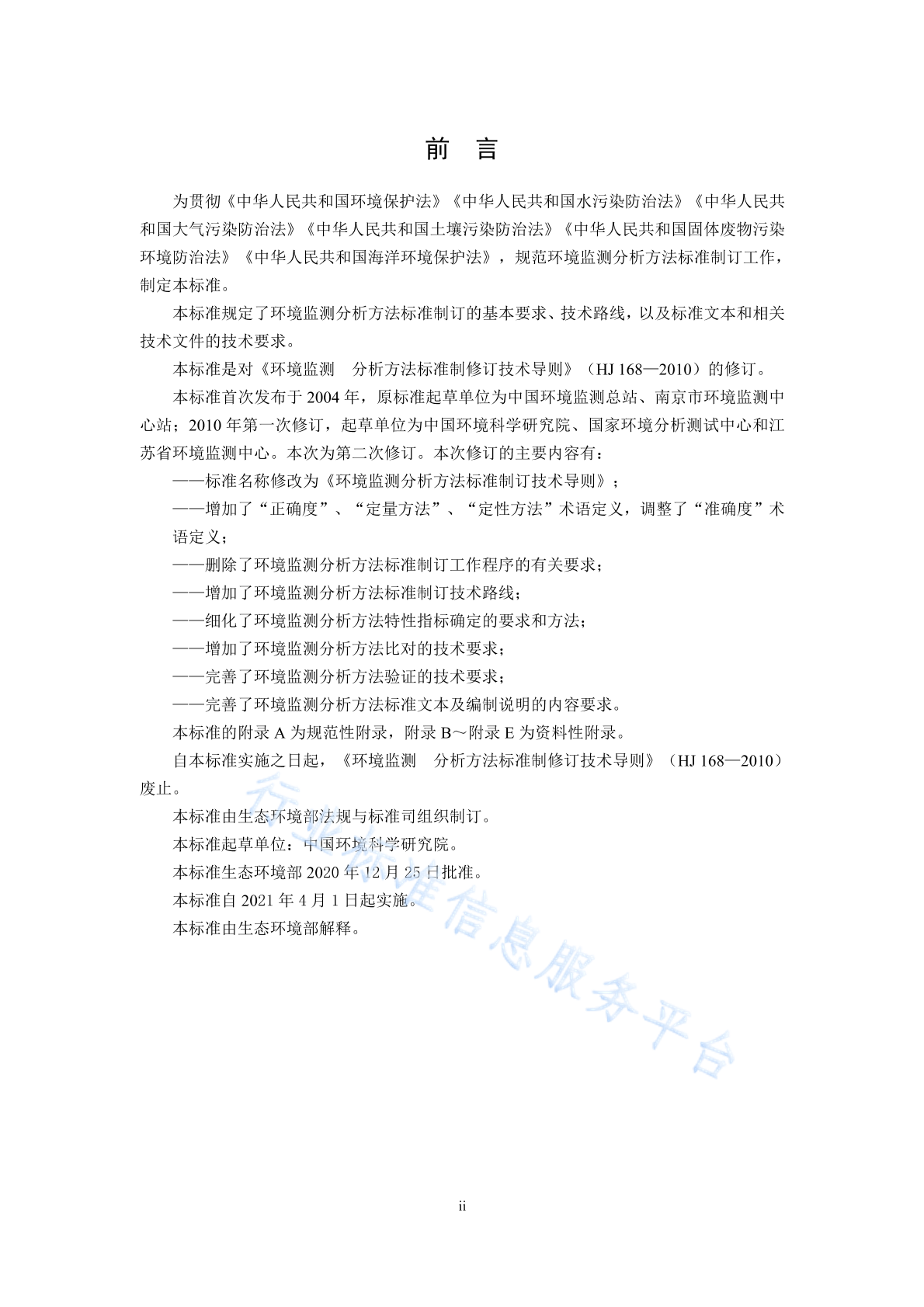 前　言

为贯彻《中华人民共和国环境保护法》《中华人民共和国水污染防治法》《中华人民共和国大气污染防治法》《中华人民共和国土壤污染防治法》《中华人民共和国固体废物污染环境防治法》《中华人民共和国海洋环境保护法》，规范环境监测分析方法标准制订工作，制定本标准。

本标准规定了环境监测分析方法标准制订的基本要求、技术路线，以及标准文本和相关技术文件的技术要求。

本标准是对《环境监测　分析方法标准制修订技术导则》（HJ 168—2010）的修订。

本标准首次发布于 2004 年，原标准起草单位为中国环境监测总站、南京市环境监测中心站；2010 年第一次修订，起草单位为中国环境科学研究院、国家环境分析测试中心和江苏省环境监测中心。本次为第二次修订。本次修订的主要内容有：

——标准名称修改为《环境监测分析方法标准制订技术导则》；

——增加了“正确度”、“定量方法”、“定性方法”术语定义，调整了“准确度”术语定义；

——删除了环境监测分析方法标准制订工作程序的有关要求；

——增加了环境监测分析方法标准制订技术路线；

——细化了环境监测分析方法特性指标确定的要求和方法；

——增加了环境监测分析方法比对的技术要求；

——完善了环境监测分析方法验证的技术要求；

——完善了环境监测分析方法标准文本及编制说明的内容要求。

本标准的附录 A 为规范性附录，附录 B～附录 E 为资料性附录。

自本标准实施之日起，《环境监测　分析方法标准制修订技术导则》（HJ 168—2010）废止。

本标准由生态环境部法规与标准司组织制订。

本标准起草单位：中国环境科学研究院。

本标准生态环境部 2020 年 12 月 25 日批准。

本标准自 2021 年 4 月 1 日起实施。

本标准由生态环境部解释。

行业标准信息服务平台

ii